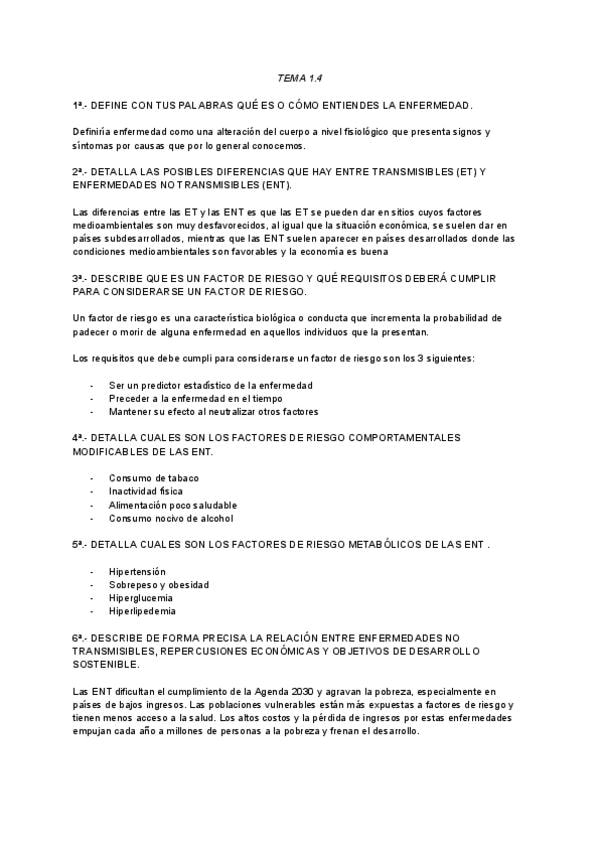 TEMA 1.4

1ª.- DEFINE CON TUS PALABRAS QUÉ ES O CÓMO ENTIENDES LA ENFERMEDAD.

Definiría enfermedad como una alteración del cuerpo a nivel fisiológico que presenta signos y síntomas por causas que por lo general conocemos.

2ª.- DETALLA LAS POSIBLES DIFERENCIAS QUE HAY ENTRE TRANSMISIBLES (ET) Y ENFERMEDADES NO TRANSMISIBLES (ENT).

Las diferencias entre las ET y las ENT es que las ET se pueden dar en sitios cuyos factores medioambientales son muy desfavorecidos, al igual que la situación económica, se suelen dar en países subdesarrollados, mientras que las ENT suelen aparecer en países desarrollados donde las condiciones medioambientales son favorables y la economía es buena

3ª.- DESCRIBE QUE ES UN FACTOR DE RIESGO Y QUÉ REQUISITOS DEBERÁ CUMPLIR PARA CONSIDERARSE UN FACTOR DE RIESGO.

Un factor de riesgo es una característica biológica o conducta que incrementa la probabilidad de padecer o morir de alguna enfermedad en aquellos individuos que la presentan.

Los requisitos que debe cumpli para considerarse un factor de riesgo son los 3 siguientes:

- Ser un predictor estadístico de la enfermedad
- Preceder a la enfermedad en el tiempo
- Mantener su efecto al neutralizar otros factores

4ª.- DETALLA CUALES SON LOS FACTORES DE RIESGO COMPORTAMENTALES MODIFICABLES DE LAS ENT.

- Consumo de tabaco
- Inactividad física
- Alimentación poco saludable
- Consumo nocivo de alcohol

5ª.- DETALLA CUALES SON LOS FACTORES DE RIESGO METABÓLICOS DE LAS ENT .

- Hipertensión
- Sobrepeso y obesidad
- Hiperglucemia
- Hiperlipedemia

6ª.- DESCRIBE DE FORMA PRECISA LA RELACIÓN ENTRE ENFERMEDADES NO TRANSMISIBLES, REPERCUSIONES ECONÓMICAS Y OBJETIVOS DE DESARROLLO SOSTENIBLE.

Las ENT dificultan el cumplimiento de la Agenda 2030 y agravan la pobreza, especialmente en países de bajos ingresos. Las poblaciones vulnerables están más expuestas a factores de riesgo y tienen menos acceso a la salud. Los altos costos y la pérdida de ingresos por estas enfermedades empujan cada año a millones de personas a la pobreza y frenan el desarrollo.